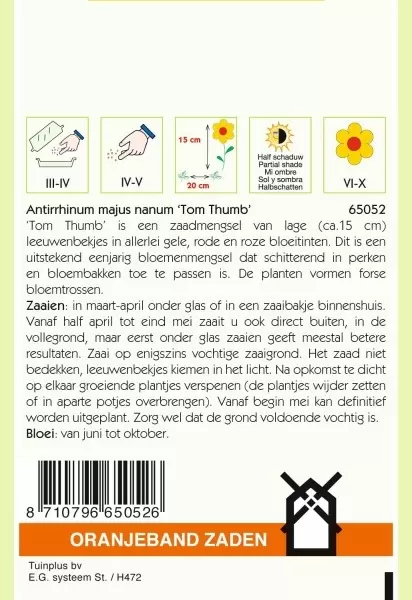 III-IV

IV-V

15 cm

20 cm

Half schaduw
Partial shade
Mi ombre
Sol y sombra
Halbschatten

VI-X

Antirrhinum majus nanum 'Tom Thumb' 65052

'Tom Thumb' is een zaadmengsel van lage (ca.15 cm) leeuwenbekjes in allerlei gele, rode en roze bloeitinten. Dit is een uitstekend eenjarig bloemenmengsel dat schitterend in perken en bloembakken toe te passen is. De planten vormen forse bloemtrossen.

Zaaien: in maart-april onder glas of in een zaaibakje binnenshuis. Vanaf half april tot eind mei zaait u ook direct buiten, in de vollegrond, maar eerst onder glas zaaien geeft meestal betere resultaten. Zaai op enigszins vochtige zaaigrond. Het zaad niet bedekken, leeuwenbekjes kiemen in het licht. Na opkomst te dicht op elkaar groeiende plantjes verspenen (de plantjes wijder zetten of in aparte potjes overbrengen). Vanaf begin mei kan definitief worden uitgeplant. Zorg wel dat de grond voldoende vochtig is.

Bloei: van juni tot oktober.

8 710796 650526

ORANJEBAND ZADEN

Tuinplus bv
E.G. systeem St. / H472